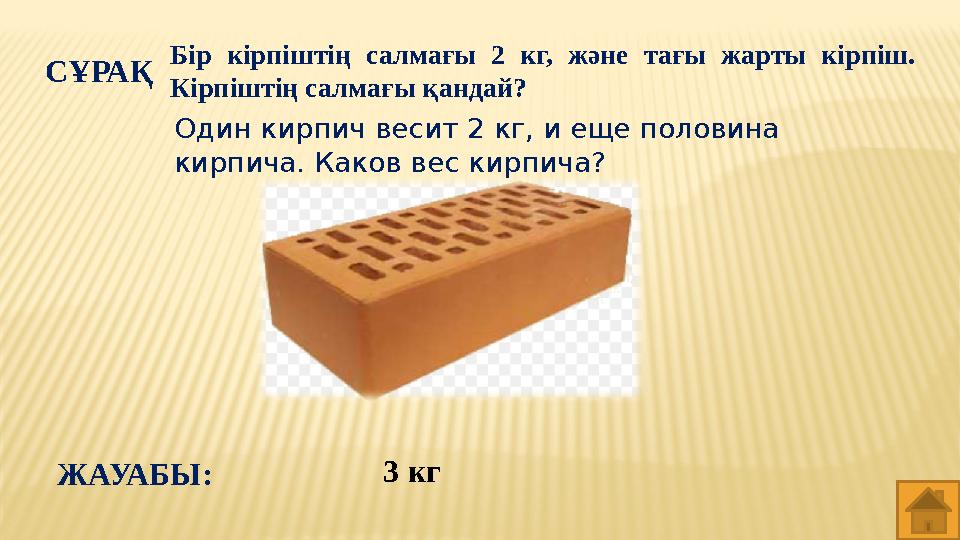 СҰРАҚ

Бір кірпіштің салмағы 2 кг, және тағы жарты кірпіш. Кірпіштің салмағы қандай?

Один кирпич весит 2 кг, и еще половина кирпича. Каков вес кирпича?

ЖАУАБЫ:

3 кг